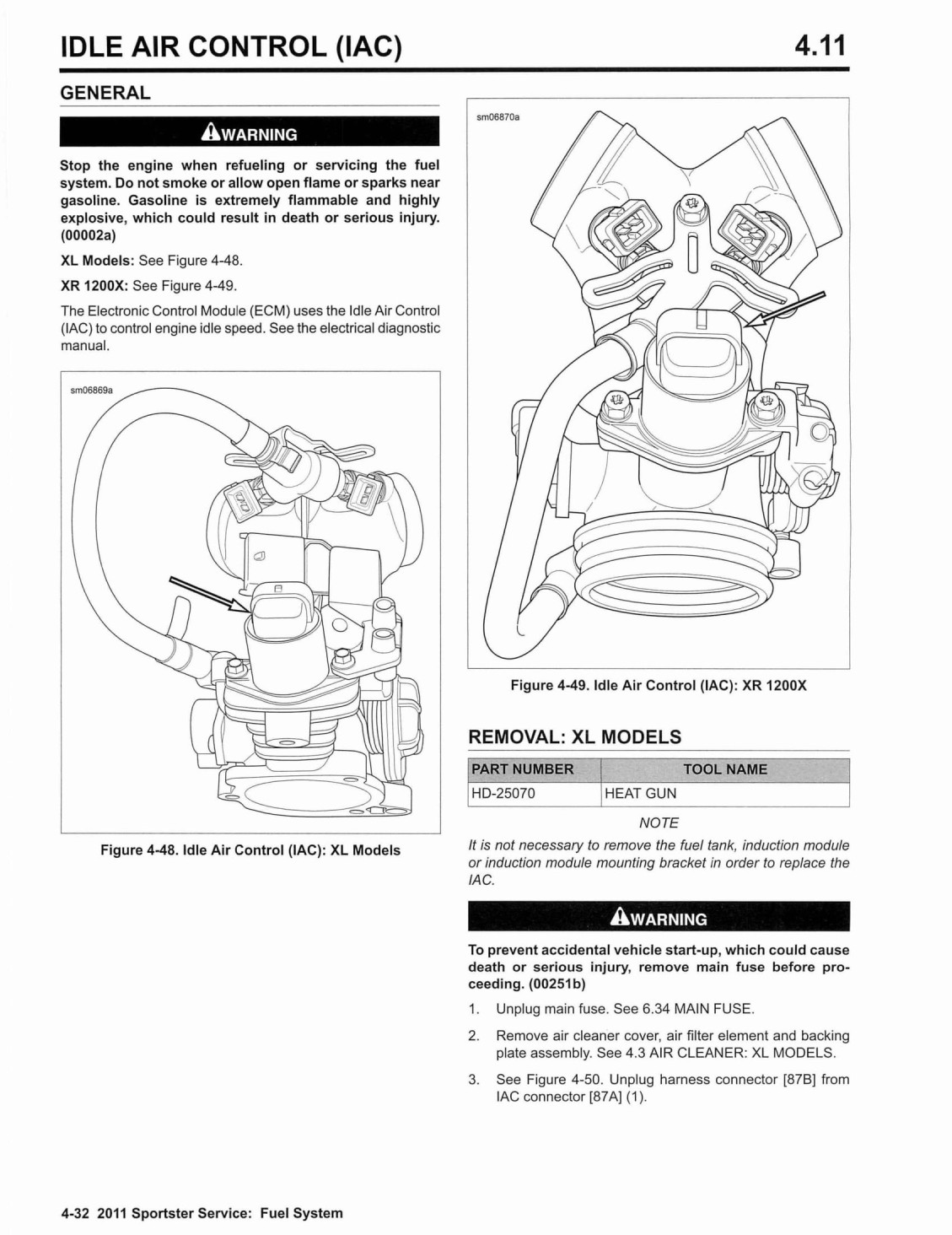 IDLE AIR CONTROL (IAC) 4.11

GENERAL

WARNING

Stop the engine when refueling or servicing the fuel system. Do not smoke or allow open flame or sparks near gasoline. Gasoline is extremely flammable and highly explosive, which could result in death or serious injury. (00002a)

XL Models: See Figure 4-48.

XR 1200X: See Figure 4-49.

The Electronic Control Module (ECM) uses the Idle Air Control (IAC) to control engine idle speed. See the electrical diagnostic manual.

sm06869a

Figure 4-48. Idle Air Control (IAC): XL Models

sm06870a

Figure 4-49. Idle Air Control (IAC): XR 1200X

REMOVAL: XL MODELS

| PART NUMBER | TOOL NAME |
|---|---|
| HD-25070 | HEAT GUN |

NOTE

It is not necessary to remove the fuel tank, induction module or induction module mounting bracket in order to replace the IAC.

WARNING

To prevent accidental vehicle start-up, which could cause death or serious injury, remove main fuse before proceeding. (00251b)

1. Unplug main fuse. See 6.34 MAIN FUSE.

2. Remove air cleaner cover, air filter element and backing plate assembly. See 4.3 AIR CLEANER: XL MODELS.

3. See Figure 4-50. Unplug harness connector [87B] from IAC connector [87A] (1).

4-32 2011 Sportster Service: Fuel System